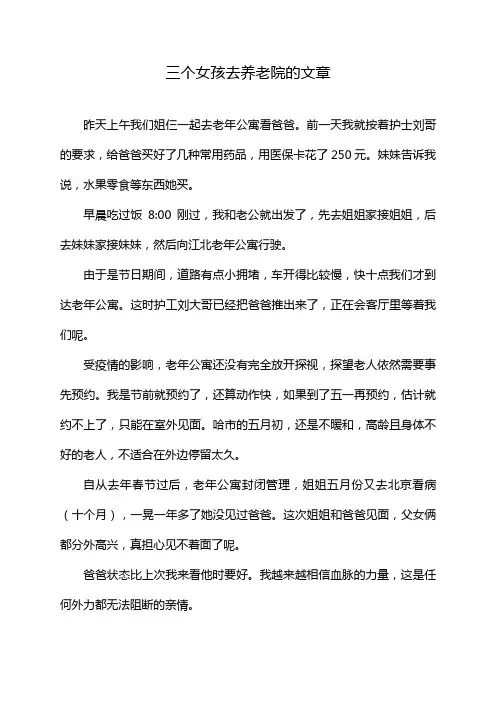 三个女孩去养老院的文章

昨天上午我们姐仨一起去老年公寓看爸爸。前一天我就按着护士刘哥的要求，给爸爸买好了几种常用药品，用医保卡花了 250 元。妹妹告诉我说，水果零食等东西她买。

早晨吃过饭 8:00 刚过，我和老公就出发了，先去姐姐家接姐姐，后去妹妹家接妹妹，然后向江北老年公寓行驶。

由于是节日期间，道路有点小拥堵，车开得比较慢，快十点我们才到达老年公寓。这时护工刘大哥已经把爸爸推出来了，正在会客厅里等着我们呢。

受疫情的影响，老年公寓还没有完全放开探视，探望老人依然需要事先预约。我是节前就预约了，还算动作快，如果到了五一再预约，估计就约不上了，只能在室外见面。哈市的五月初，还是不暖和，高龄且身体不好的老人，不适合在外边停留太久。

自从去年春节过后，老年公寓封闭管理，姐姐五月份又去北京看病（十个月），一晃一年多了她没见过爸爸。这次姐姐和爸爸见面，父女俩都分外高兴，真担心见不着面了呢。

爸爸状态比上次我来看他时要好。我越来越相信血脉的力量，这是任何外力都无法阻断的亲情。